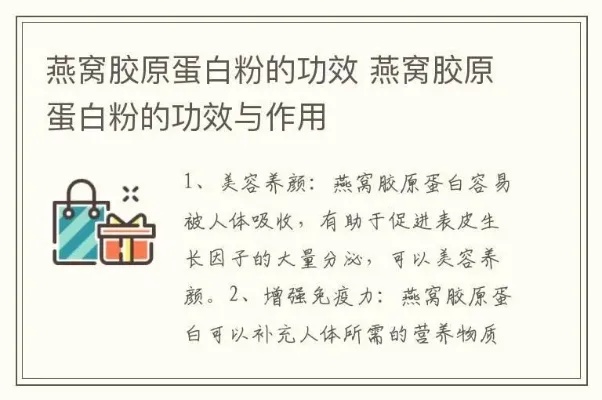 燕窝胶原蛋白粉的功效 燕窝胶原蛋白粉的功效与作用

1、美容养颜：燕窝胶原蛋白容易被人体吸收，有助于促进表皮生长因子的大量分泌，可以美容养颜。2、增强免疫力：燕窝胶原蛋白可以补充人体所需的营养物质